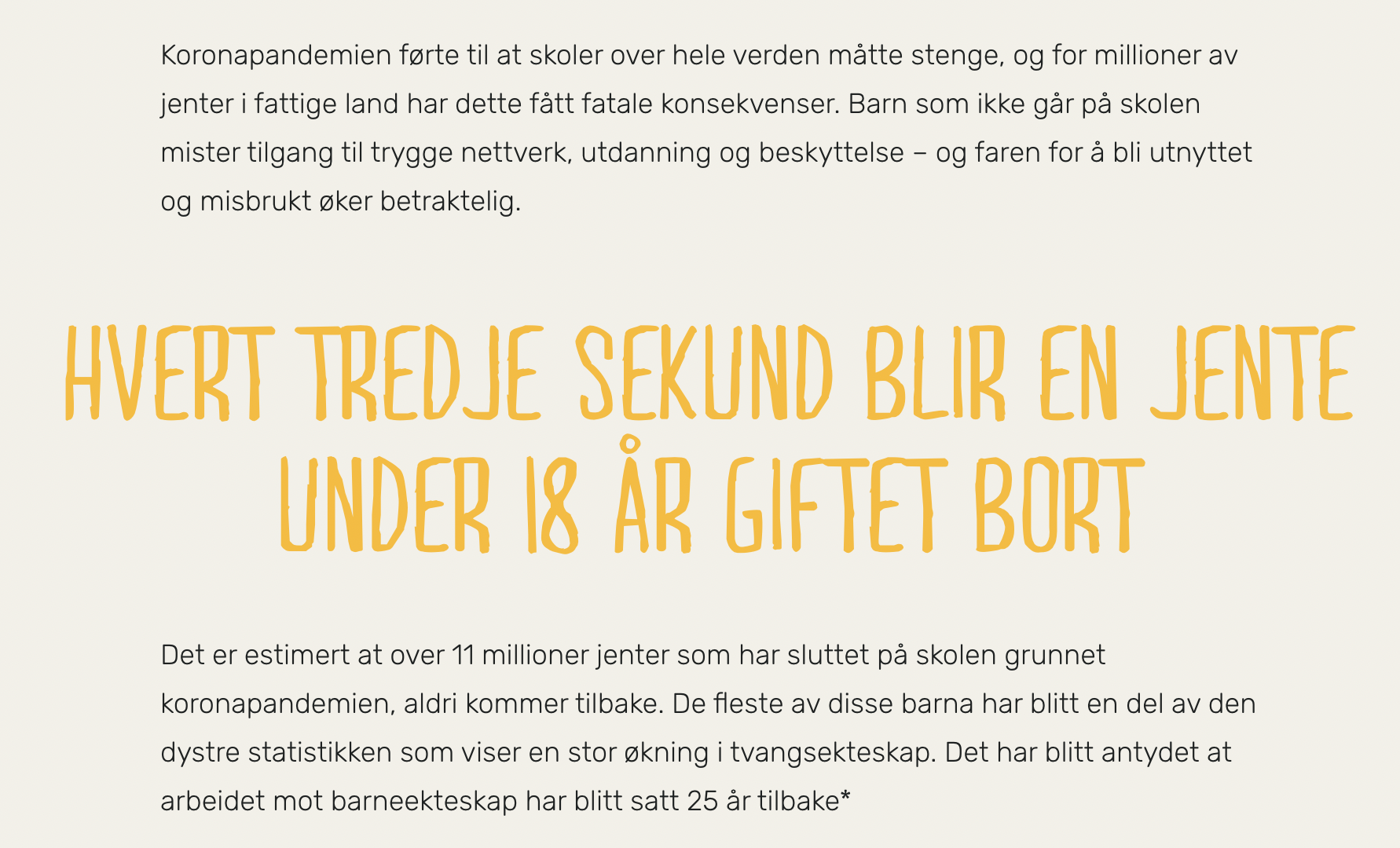 Koronapandemien førte til at skoler over hele verden måtte stenge, og for millioner av jenter i fattige land har dette fått fatale konsekvenser. Barn som ikke går på skolen mister tilgang til trygge nettverk, utdanning og beskyttelse – og faren for å bli utnyttet og misbrukt øker betraktelig.

HVERT TREDJE SEKUND BLIR EN JENTE UNDER 18 ÅR GIFTET BORT

Det er estimert at over 11 millioner jenter som har sluttet på skolen grunnet koronapandemien, aldri kommer tilbake. De fleste av disse barna har blitt en del av den dystre statistikken som viser en stor økning i tvangsekteskap. Det har blitt antydet at arbeidet mot barneekteskap har blitt satt 25 år tilbake*